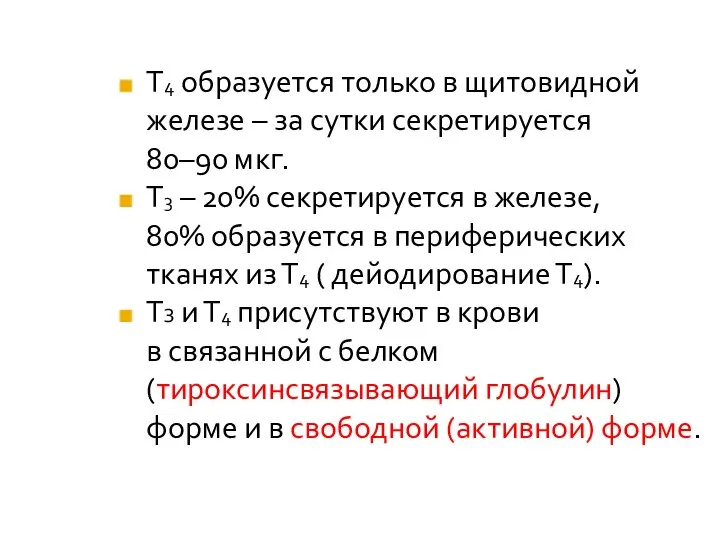 $T_4$ образуется только в щитовидной железе – за сутки секретируется 80–90 мкг.

$T_3$ – 20% секретируется в железе, 80% образуется в периферических тканях из $T_4$ ( дейодирование $T_4$).

$T_3$ и $T_4$ присутствуют в крови в связанной с белком (тироксинсвязывающий глобулин) форме и в свободной (активной) форме.